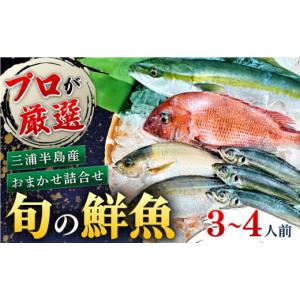 プロが厳選

三浦半島産

おまかせ詰合せ

旬の鮮魚

3~4人前